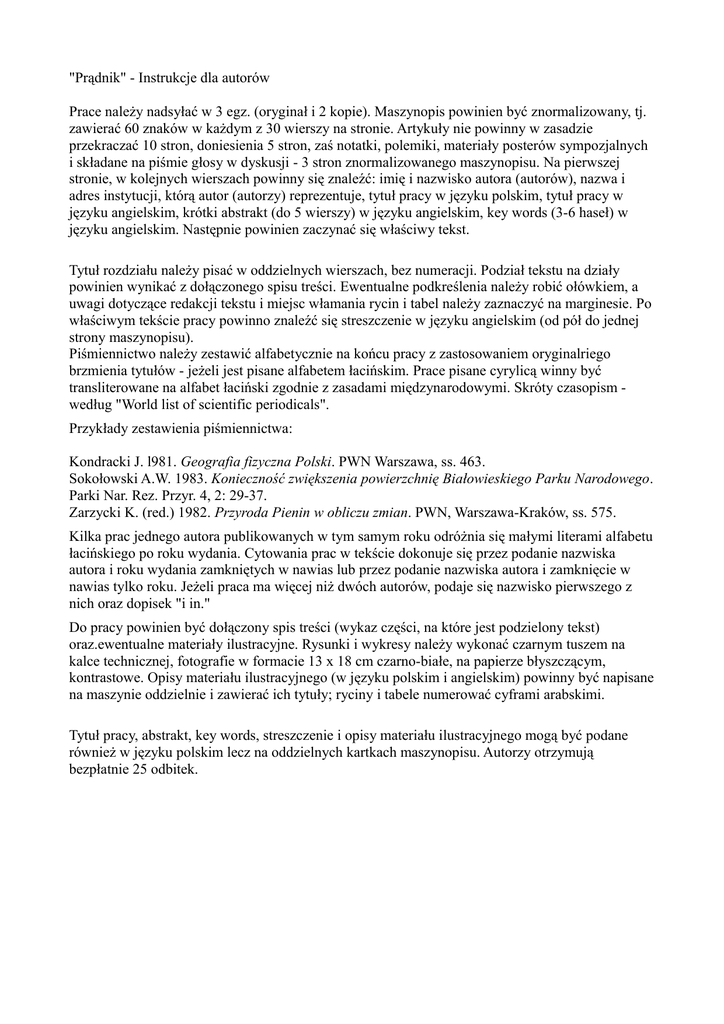 "Prądnik" - Instrukcje dla autorów

Prace należy nadsyłać w 3 egz. (oryginał i 2 kopie). Maszynopis powinien być znormalizowany, tj. zawierać 60 znaków w każdym z 30 wierszy na stronie. Artykuły nie powinny w zasadzie przekraczać 10 stron, doniesienia 5 stron, zaś notatki, polemiki, materiały posterów sympozjalnych i składane na piśmie głosy w dyskusji - 3 stron znormalizowanego maszynopisu. Na pierwszej stronie, w kolejnych wierszach powinny się znaleźć: imię i nazwisko autora (autorów), nazwa i adres instytucji, którą autor (autorzy) reprezentuje, tytuł pracy w języku polskim, tytuł pracy w języku angielskim, krótki abstrakt (do 5 wierszy) w języku angielskim, key words (3-6 haseł) w języku angielskim. Następnie powinien zaczynać się właściwy tekst.

Tytuł rozdziału należy pisać w oddzielnych wierszach, bez numeracji. Podział tekstu na działy powinien wynikać z dołączonego spisu treści. Ewentualne podkreślenia należy robić ołówkiem, a uwagi dotyczące redakcji tekstu i miejsc włamania rycin i tabel należy zaznaczyć na marginesie. Po właściwym tekście pracy powinno znaleźć się streszczenie w języku angielskim (od pół do jednej strony maszynopisu).
Piśmiennictwo należy zestawić alfabetycznie na końcu pracy z zastosowaniem oryginalriego brzmienia tytułów - jeżeli jest pisane alfabetem łacińskim. Prace pisane cyrylicą winny być transliterowane na alfabet łaciński zgodnie z zasadami międzynarodowymi. Skróty czasopism - według "World list of scientific periodicals".

Przykłady zestawienia piśmiennictwa:

Kondracki J. l981. Geografia fizyczna Polski. PWN Warszawa, ss. 463.
Sokołowski A.W. 1983. Konieczność zwiększenia powierzchnię Białowieskiego Parku Narodowego. Parki Nar. Rez. Przyr. 4, 2: 29-37.
Zarzycki K. (red.) 1982. Przyroda Pienin w obliczu zmian. PWN, Warszawa-Kraków, ss. 575.

Kilka prac jednego autora publikowanych w tym samym roku odróżnia się małymi literami alfabetu łacińskiego po roku wydania. Cytowania prac w tekście dokonuje się przez podanie nazwiska autora i roku wydania zamkniętych w nawias lub przez podanie nazwiska autora i zamknięcie w nawias tylko roku. Jeżeli praca ma więcej niż dwóch autorów, podaje się nazwisko pierwszego z nich oraz dopisek "i in."

Do pracy powinien być dołączony spis treści (wykaz części, na które jest podzielony tekst) oraz.ewentualne materiały ilustracyjne. Rysunki i wykresy należy wykonać czarnym tuszem na kalce technicznej, fotografie w formacie 13 x 18 cm czarno-białe, na papierze błyszczącym, kontrastowe. Opisy materiału ilustracyjnego (w języku polskim i angielskim) powinny być napisane na maszynie oddzielnie i zawierać ich tytuły; ryciny i tabele numerować cyframi arabskimi.

Tytuł pracy, abstrakt, key words, streszczenie i opisy materiału ilustracyjnego mogą być podane również w języku polskim lecz na oddzielnych kartkach maszynopisu. Autorzy otrzymują bezpłatnie 25 odbitek.